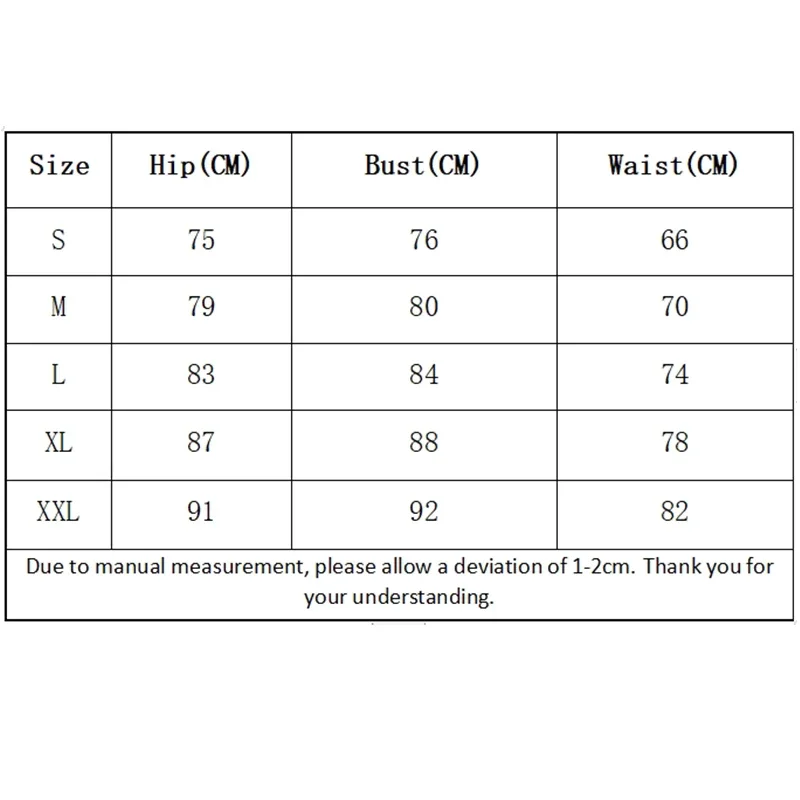 | Size | Hip(CM) | Bust(CM) | Waist(CM) |
|---|---|---|---|
| S | 75 | 76 | 66 |
| M | 79 | 80 | 70 |
| L | 83 | 84 | 74 |
| XL | 87 | 88 | 78 |
| XXL | 91 | 92 | 82 |

Due to manual measurement, please allow a deviation of 1-2cm. Thank you for your understanding.